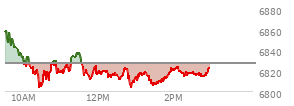 6880
6860
6840
6820
6800
10AM
12PM
2PM